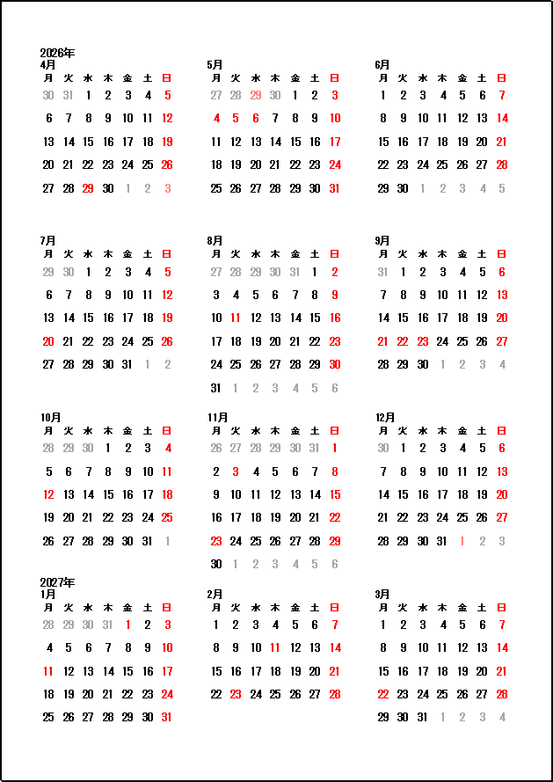 2026年
4月

| 月 | 火 | 水 | 木 | 金 | 土 | 日 |
|---|---|---|---|---|---|---|
| 30 | 31 | 1 | 2 | 3 | 4 | 5 |
| 6 | 7 | 8 | 9 | 10 | 11 | 12 |
| 13 | 14 | 15 | 16 | 17 | 18 | 19 |
| 20 | 21 | 22 | 23 | 24 | 25 | 26 |
| 27 | 28 | 29 | 30 | 1 | 2 | 3 |

5月

| 月 | 火 | 水 | 木 | 金 | 土 | 日 |
|---|---|---|---|---|---|---|
| 27 | 28 | 29 | 30 | 1 | 2 | 3 |
| 4 | 5 | 6 | 7 | 8 | 9 | 10 |
| 11 | 12 | 13 | 14 | 15 | 16 | 17 |
| 18 | 19 | 20 | 21 | 22 | 23 | 24 |
| 25 | 26 | 27 | 28 | 29 | 30 | 31 |

6月

| 月 | 火 | 水 | 木 | 金 | 土 | 日 |
|---|---|---|---|---|---|---|
| 1 | 2 | 3 | 4 | 5 | 6 | 7 |
| 8 | 9 | 10 | 11 | 12 | 13 | 14 |
| 15 | 16 | 17 | 18 | 19 | 20 | 21 |
| 22 | 23 | 24 | 25 | 26 | 27 | 28 |
| 29 | 30 | 1 | 2 | 3 | 4 | 5 |

7月

| 月 | 火 | 水 | 木 | 金 | 土 | 日 |
|---|---|---|---|---|---|---|
| 29 | 30 | 1 | 2 | 3 | 4 | 5 |
| 6 | 7 | 8 | 9 | 10 | 11 | 12 |
| 13 | 14 | 15 | 16 | 17 | 18 | 19 |
| 20 | 21 | 22 | 23 | 24 | 25 | 26 |
| 27 | 28 | 29 | 30 | 31 | 1 | 2 |

8月

| 月 | 火 | 水 | 木 | 金 | 土 | 日 |
|---|---|---|---|---|---|---|
| 27 | 28 | 29 | 30 | 31 | 1 | 2 |
| 3 | 4 | 5 | 6 | 7 | 8 | 9 |
| 10 | 11 | 12 | 13 | 14 | 15 | 16 |
| 17 | 18 | 19 | 20 | 21 | 22 | 23 |
| 24 | 25 | 26 | 27 | 28 | 29 | 30 |
| 31 | 1 | 2 | 3 | 4 | 5 | 6 |

9月

| 月 | 火 | 水 | 木 | 金 | 土 | 日 |
|---|---|---|---|---|---|---|
| 31 | 1 | 2 | 3 | 4 | 5 | 6 |
| 7 | 8 | 9 | 10 | 11 | 12 | 13 |
| 14 | 15 | 16 | 17 | 18 | 19 | 20 |
| 21 | 22 | 23 | 24 | 25 | 26 | 27 |
| 28 | 29 | 30 | 1 | 2 | 3 | 4 |

10月

| 月 | 火 | 水 | 木 | 金 | 土 | 日 |
|---|---|---|---|---|---|---|
| 28 | 29 | 30 | 1 | 2 | 3 | 4 |
| 5 | 6 | 7 | 8 | 9 | 10 | 11 |
| 12 | 13 | 14 | 15 | 16 | 17 | 18 |
| 19 | 20 | 21 | 22 | 23 | 24 | 25 |
| 26 | 27 | 28 | 29 | 30 | 31 | 1 |

11月

| 月 | 火 | 水 | 木 | 金 | 土 | 日 |
|---|---|---|---|---|---|---|
| 26 | 27 | 28 | 29 | 30 | 31 | 1 |
| 2 | 3 | 4 | 5 | 6 | 7 | 8 |
| 9 | 10 | 11 | 12 | 13 | 14 | 15 |
| 16 | 17 | 18 | 19 | 20 | 21 | 22 |
| 23 | 24 | 25 | 26 | 27 | 28 | 29 |
| 30 | 1 | 2 | 3 | 4 | 5 | 6 |

12月

| 月 | 火 | 水 | 木 | 金 | 土 | 日 |
|---|---|---|---|---|---|---|
| 30 | 1 | 2 | 3 | 4 | 5 | 6 |
| 7 | 8 | 9 | 10 | 11 | 12 | 13 |
| 14 | 15 | 16 | 17 | 18 | 19 | 20 |
| 21 | 22 | 23 | 24 | 25 | 26 | 27 |
| 28 | 29 | 30 | 31 | 1 | 2 | 3 |

2027年
1月

| 月 | 火 | 水 | 木 | 金 | 土 | 日 |
|---|---|---|---|---|---|---|
| 28 | 29 | 30 | 31 | 1 | 2 | 3 |
| 4 | 5 | 6 | 7 | 8 | 9 | 10 |
| 11 | 12 | 13 | 14 | 15 | 16 | 17 |
| 18 | 19 | 20 | 21 | 22 | 23 | 24 |
| 25 | 26 | 27 | 28 | 29 | 30 | 31 |

2月

| 月 | 火 | 水 | 木 | 金 | 土 | 日 |
|---|---|---|---|---|---|---|
| 1 | 2 | 3 | 4 | 5 | 6 | 7 |
| 8 | 9 | 10 | 11 | 12 | 13 | 14 |
| 15 | 16 | 17 | 18 | 19 | 20 | 21 |
| 22 | 23 | 24 | 25 | 26 | 27 | 28 |

3月

| 月 | 火 | 水 | 木 | 金 | 土 | 日 |
|---|---|---|---|---|---|---|
| 1 | 2 | 3 | 4 | 5 | 6 | 7 |
| 8 | 9 | 10 | 11 | 12 | 13 | 14 |
| 15 | 16 | 17 | 18 | 19 | 20 | 21 |
| 22 | 23 | 24 | 25 | 26 | 27 | 28 |
| 29 | 30 | 31 | 1 | 2 | 3 | 4 |